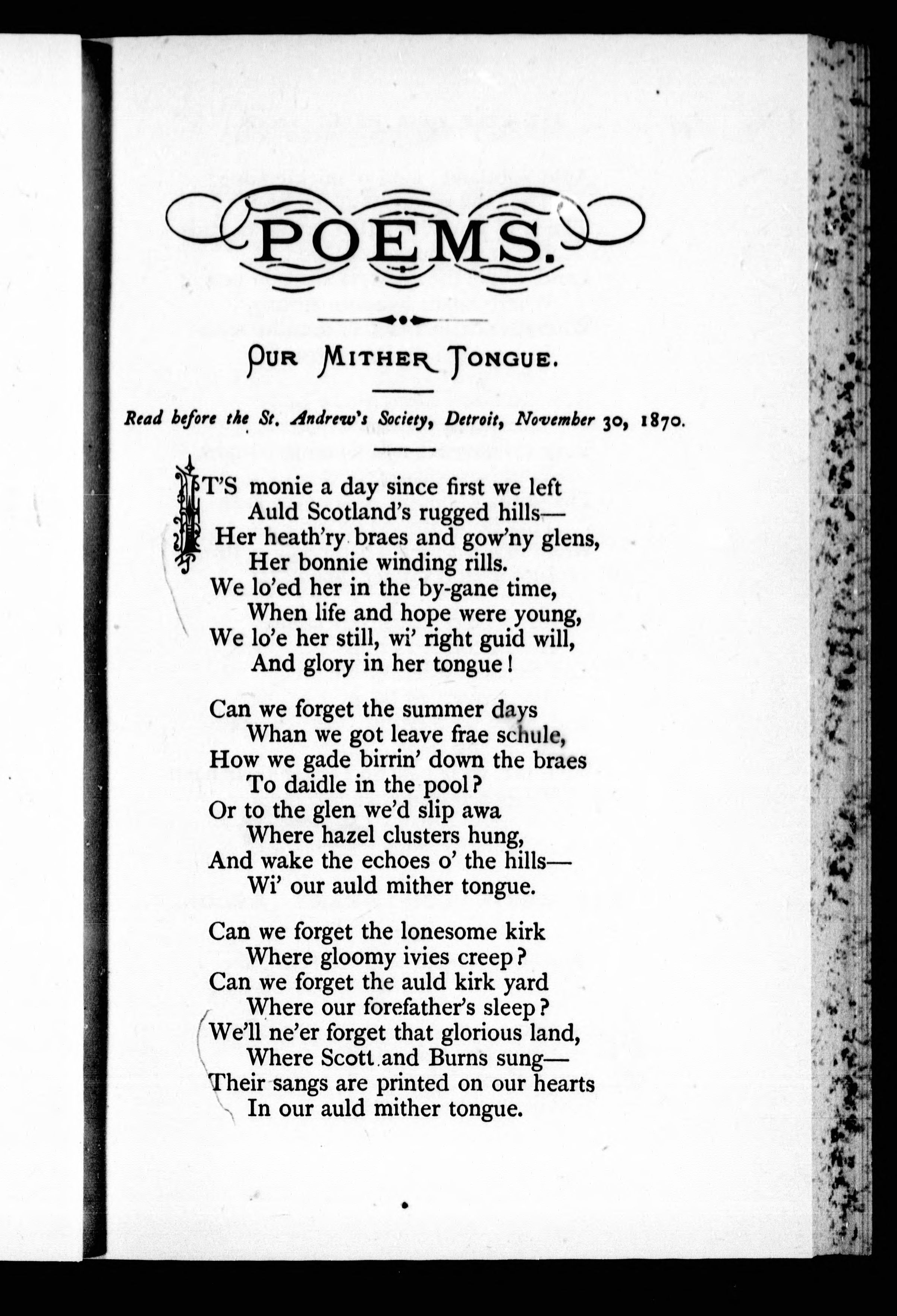 POEMS.

OUR MITHER TONGUE.

Read before the St. Andrew's Society, Detroit, November 30, 1870.

IT'S monie a day since first we left
Auld Scotland's rugged hills—
Her heath'ry braes and gow'ny glens,
Her bonnie winding rills.
We lo'ed her in the by-gane time,
When life and hope were young,
We lo'e her still, wi' right guid will,
And glory in her tongue!

Can we forget the summer days
Whan we got leave frae schule,
How we gade birrin' down the braes
To daidle in the pool?
Or to the glen we'd slip awa
Where hazel clusters hung,
And wake the echoes o' the hills—
Wi' our auld mither tongue.

Can we forget the lonesome kirk
Where gloomy ivies creep?
Can we forget the auld kirk yard
Where our forefather's sleep?
We'll ne'er forget that glorious land,
Where Scott and Burns sung—
Their sangs are printed on our hearts
In our auld mither tongue.